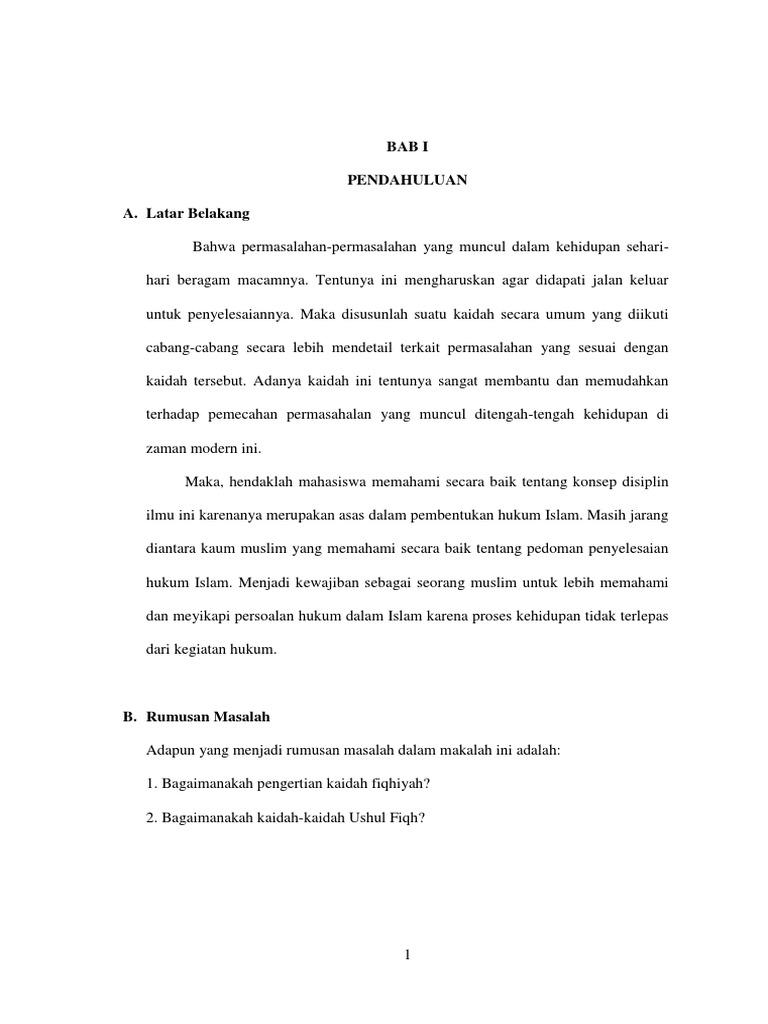 BAB I

PENDAHULUAN

A. Latar Belakang

Bahwa permasalahan-permasalahan yang muncul dalam kehidupan sehari-hari beragam macamnya. Tentunya ini mengharuskan agar didapati jalan keluar untuk penyelesaiannya. Maka disusunlah suatu kaidah secara umum yang diikuti cabang-cabang secara lebih mendetail terkait permasalahan yang sesuai dengan kaidah tersebut. Adanya kaidah ini tentunya sangat membantu dan memudahkan terhadap pemecahan permasahalan yang muncul ditengah-tengah kehidupan di zaman modern ini.

Maka, hendaklah mahasiswa memahami secara baik tentang konsep disiplin ilmu ini karenanya merupakan asas dalam pembentukan hukum Islam. Masih jarang diantara kaum muslim yang memahami secara baik tentang pedoman penyelesaian hukum Islam. Menjadi kewajiban sebagai seorang muslim untuk lebih memahami dan meyikapi persoalan hukum dalam Islam karena proses kehidupan tidak terlepas dari kegiatan hukum.

B. Rumusan Masalah

Adapun yang menjadi rumusan masalah dalam makalah ini adalah:

1. Bagaimanakah pengertian kaidah fiqhiyah?

2. Bagaimanakah kaidah-kaidah Ushul Fiqh?

1